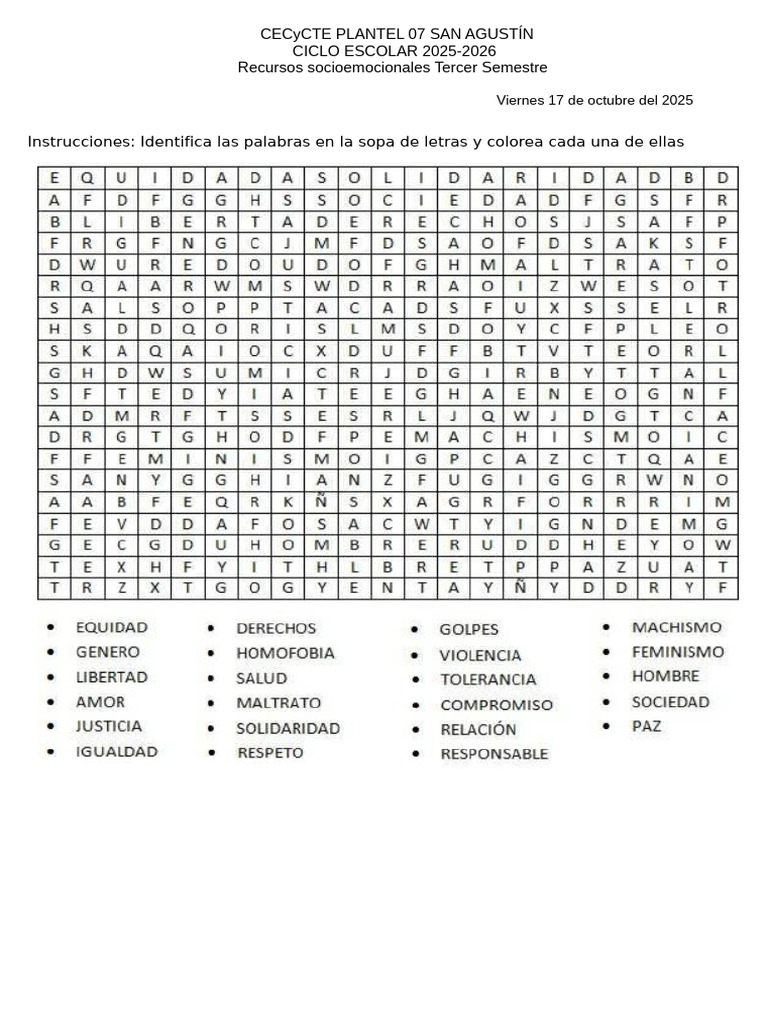 CECyCTE PLANTEL 07 SAN AGUSTÍN
CICLO ESCOLAR 2025-2026
Recursos socioemocionales Tercer Semestre

Viernes 17 de octubre del 2025

Instrucciones: Identifica las palabras en la sopa de letras y colorea cada una de ellas

| E | Q | U | I | D | A | D | A | S | O | L | I | D | A | R | I | D | A | D | B | D |
|---|---|---|---|---|---|---|---|---|---|---|---|---|---|---|---|---|---|---|---|---|
| A | F | D | F | G | G | H | S | S | O | C | I | E | D | A | D | F | G | S | F | R |
| B | L | I | B | E | R | T | A | D | E | R | E | C | H | O | S | J | S | A | F | P |
| F | R | G | F | N | G | C | J | M | F | D | S | A | O | F | D | S | A | K | S | F |
| D | W | U | R | E | D | O | U | D | O | F | G | H | M | A | L | T | R | A | T | O |
| R | Q | A | A | R | W | M | S | W | D | R | R | A | O | I | Z | W | E | S | O | T |
| S | A | L | S | O | P | P | T | A | C | A | D | S | F | U | X | S | S | E | L | R |
| H | S | D | D | Q | O | R | I | S | L | M | S | D | O | Y | C | F | P | L | E | O |
| S | K | A | Q | A | I | O | C | X | D | U | F | F | B | T | V | T | E | O | R | L |
| G | H | D | W | S | U | M | I | C | R | J | D | G | I | R | B | Y | T | T | A | L |
| S | F | T | E | D | Y | I | A | T | E | E | G | H | A | E | N | E | O | G | N | F |
| A | D | M | R | F | T | S | S | E | S | R | L | J | Q | W | J | D | G | T | C | A |
| D | R | G | T | G | H | O | D | F | P | E | M | A | C | H | I | S | M | O | I | C |
| F | F | E | M | I | N | I | S | M | O | I | G | P | C | A | Z | C | T | Q | A | E |
| S | A | N | Y | G | G | H | I | A | N | Z | F | U | G | I | G | G | R | W | N | O |
| A | A | B | F | E | Q | R | K | Ñ | S | X | A | G | R | F | O | R | R | R | I | M |
| F | E | V | D | D | A | F | O | S | A | C | W | T | Y | I | G | N | D | E | M | G |
| G | E | C | G | D | U | H | O | M | B | R | E | R | U | D | D | H | E | Y | O | W |
| T | E | X | H | F | Y | I | T | H | L | B | R | E | T | P | P | A | Z | U | A | T |
| T | R | Z | X | T | G | O | G | Y | E | N | T | A | Y | Ñ | Y | D | D | R | Y | F |

• EQUIDAD
• GENERO
• LIBERTAD
• AMOR
• JUSTICIA
• IGUALDAD

• DERECHOS
• HOMOFOBIA
• SALUD
• MALTRATO
• SOLIDARIDAD
• RESPETO

• GOLPES
• VIOLENCIA
• TOLERANCIA
• COMPROMISO
• RELACIÓN
• RESPONSABLE

• MACHISMO
• FEMINISMO
• HOMBRE
• SOCIEDAD
• PAZ